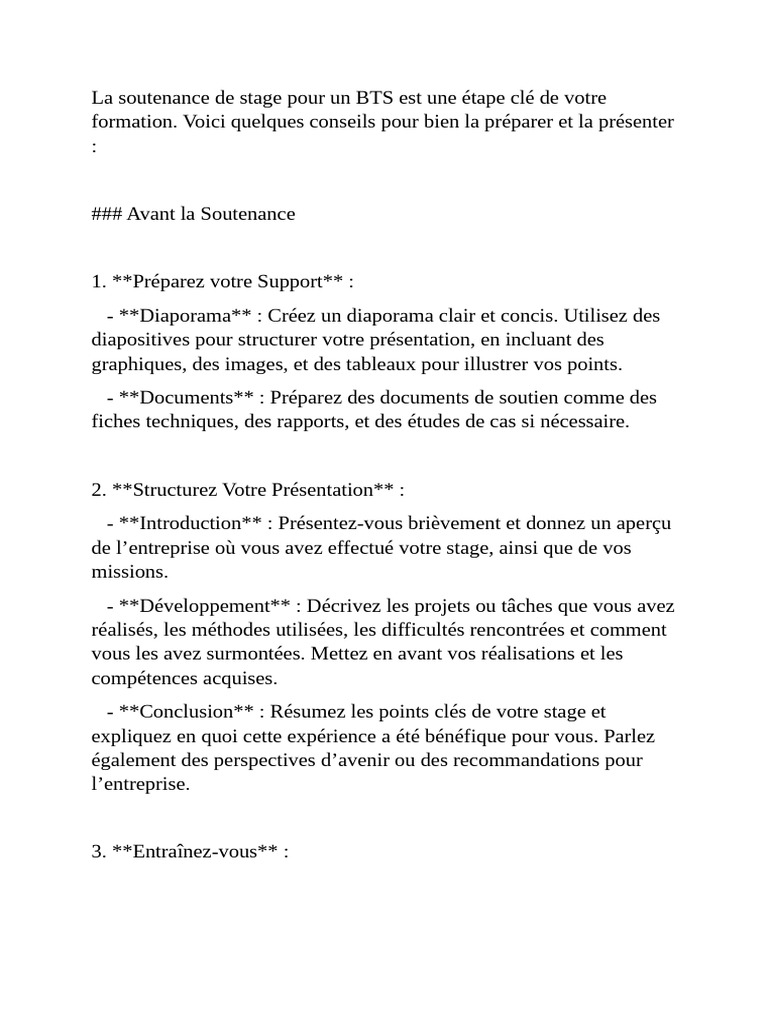 La soutenance de stage pour un BTS est une étape clé de votre formation. Voici quelques conseils pour bien la préparer et la présenter :

### Avant la Soutenance

1. **Préparez votre Support** :

- **Diaporama** : Créez un diaporama clair et concis. Utilisez des diapositives pour structurer votre présentation, en incluant des graphiques, des images, et des tableaux pour illustrer vos points.

- **Documents** : Préparez des documents de soutien comme des fiches techniques, des rapports, et des études de cas si nécessaire.

2. **Structurez Votre Présentation** :

- **Introduction** : Présentez-vous brièvement et donnez un aperçu de l’entreprise où vous avez effectué votre stage, ainsi que de vos missions.

- **Développement** : Décrivez les projets ou tâches que vous avez réalisés, les méthodes utilisées, les difficultés rencontrées et comment vous les avez surmontées. Mettez en avant vos réalisations et les compétences acquises.

- **Conclusion** : Résumez les points clés de votre stage et expliquez en quoi cette expérience a été bénéfique pour vous. Parlez également des perspectives d’avenir ou des recommandations pour l’entreprise.

3. **Entraînez-vous** :